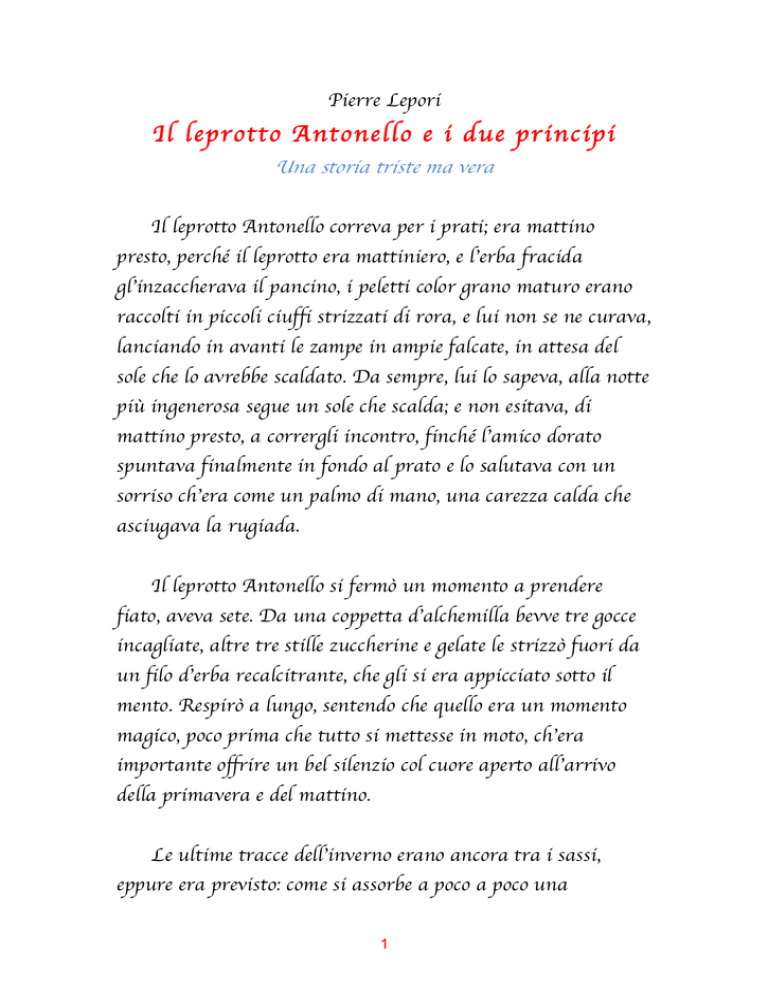 Pierre Lepori

Il leprotto Antonello e i due principi

Una storia triste ma vera

Il leprotto Antonello correva per i prati; era mattino presto, perché il leprotto era mattiniero, e l'erba fracida gl'inzaccherava il pancino, i peletti color grano maturo erano raccolti in piccoli ciuffi strizzati di rora, e lui non se ne curava, lanciando in avanti le zampe in ampie falcate, in attesa del sole che lo avrebbe scaldato. Da sempre, lui lo sapeva, alla notte più ingenerosa segue un sole che scalda; e non esitava, di mattino presto, a corrergli incontro, finché l'amico dorato spuntava finalmente in fondo al prato e lo salutava con un sorriso ch'era come un palmo di mano, una carezza calda che asciugava la rugiada.

Il leprotto Antonello si fermò un momento a prendere fiato, aveva sete. Da una coppetta d'alchemilla bevve tre gocce incagliate, altre tre stille zuccherine e gelate le strizzò fuori da un filo d'erba recalcitrante, che gli si era appicciato sotto il mento. Respirò a lungo, sentendo che quello era un momento magico, poco prima che tutto si mettesse in moto, ch'era importante offrire un bel silenzio col cuore aperto all'arrivo della primavera e del mattino.

Le ultime tracce dell'inverno erano ancora tra i sassi, eppure era previsto: come si assorbe a poco a poco una

1